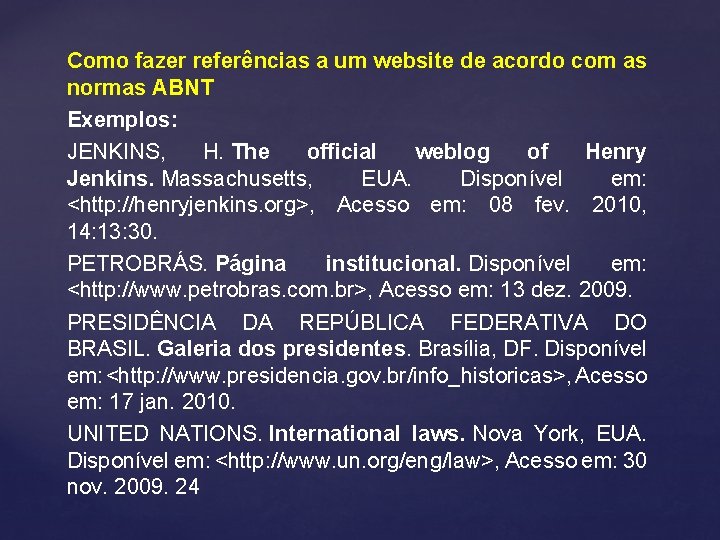 Como fazer referências a um website de acordo com as normas ABNT

Exemplos:

JENKINS, H. The official weblog of Henry Jenkins. Massachusetts, EUA. Disponível em: <http://henryjenkins.org>, Acesso em: 08 fev. 2010, 14:13:30.

PETROBRÁS. Página institucional. Disponível em: <http://www.petrobras.com.br>, Acesso em: 13 dez. 2009.

PRESIDÊNCIA DA REPÚBLICA FEDERATIVA DO BRASIL. Galeria dos presidentes. Brasília, DF. Disponível em: <http://www.presidencia.gov.br/info_historicas>, Acesso em: 17 jan. 2010.

UNITED NATIONS. International laws. Nova York, EUA. Disponível em: <http://www.un.org/eng/law>, Acesso em: 30 nov. 2009. 24